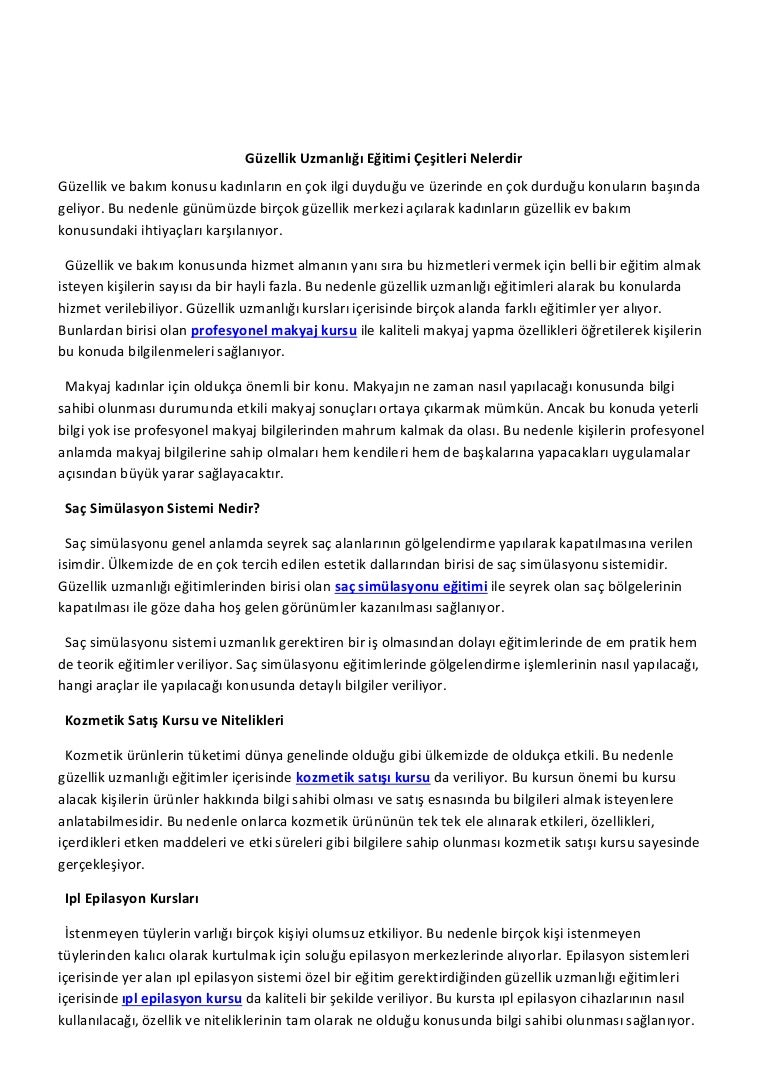 Güzellik Uzmanlığı Eğitimi Çeşitleri Nelerdir

Güzellik ve bakım konusu kadınların en çok ilgi duyduğu ve üzerinde en çok durduğu konuların başında geliyor. Bu nedenle günümüzde birçok güzellik merkezi açılarak kadınların güzellik ev bakım konusundaki ihtiyaçları karşılanıyor.

Güzellik ve bakım konusunda hizmet almanın yanı sıra bu hizmetleri vermek için belli bir eğitim almak isteyen kişilerin sayısı da bir hayli fazla. Bu nedenle güzellik uzmanlığı eğitimleri alarak bu konularda hizmet verilebiliyor. Güzellik uzmanlığı kursları içerisinde birçok alanda farklı eğitimler yer alıyor. Bunlardan birisi olan profesyonel makyaj kursu ile kaliteli makyaj yapma özellikleri öğretilerek kişilerin bu konuda bilgilenmeleri sağlanıyor.

Makyaj kadınlar için oldukça önemli bir konu. Makyajın ne zaman nasıl yapılacağı konusunda bilgi sahibi olunması durumunda etkili makyaj sonuçları ortaya çıkarmak mümkün. Ancak bu konuda yeterli bilgi yok ise profesyonel makyaj bilgilerinden mahrum kalmak da olası. Bu nedenle kişilerin profesyonel anlamda makyaj bilgilerine sahip olmaları hem kendileri hem de başkalarına yapacakları uygulamalar açısından büyük yarar sağlayacaktır.

Saç Simülasyon Sistemi Nedir?

Saç simülasyonu genel anlamda seyrek saç alanlarının gölgelendirme yapılarak kapatılmasına verilen isimdir. Ülkemizde de en çok tercih edilen estetik dallarından birisi de saç simülasyonu sistemidir. Güzellik uzmanlığı eğitimlerinden birisi olan saç simülasyonu eğitimi ile seyrek olan saç bölgelerinin kapatılması ile göze daha hoş gelen görünümler kazanılması sağlanıyor.

Saç simülasyonu sistemi uzmanlık gerektiren bir iş olmasından dolayı eğitimlerinde de em pratik hem de teorik eğitimler veriliyor. Saç simülasyonu eğitimlerinde gölgelendirme işlemlerinin nasıl yapılacağı, hangi araçlar ile yapılacağı konusunda detaylı bilgiler veriliyor.

Kozmetik Satış Kursu ve Nitelikleri

Kozmetik ürünlerin tüketimi dünya genelinde olduğu gibi ülkemizde de oldukça etkili. Bu nedenle güzellik uzmanlığı eğitimler içerisinde kozmetik satışı kursu da veriliyor. Bu kursun önemi bu kursu alacak kişilerin ürünler hakkında bilgi sahibi olması ve satış esnasında bu bilgileri almak isteyenlere anlatabilmesidir. Bu nedenle onlarca kozmetik ürününün tek tek ele alınarak etkileri, özellikleri, içerdikleri etken maddeleri ve etki süreleri gibi bilgilere sahip olunması kozmetik satışı kursu sayesinde gerçekleşiyor.

Ipl Epilasyon Kursları

İstenmeyen tüylerin varlığı birçok kişiyi olumsuz etkiliyor. Bu nedenle birçok kişi istenmeyen tüylerinden kalıcı olarak kurtulmak için soluğu epilasyon merkezlerinde alıyorlar. Epilasyon sistemleri içerisinde yer alan ıpl epilasyon sistemi özel bir eğitim gerektirdiğinden güzellik uzmanlığı eğitimleri içerisinde ıpl epilasyon kursu da kaliteli bir şekilde veriliyor. Bu kursta ıpl epilasyon cihazlarının nasıl kullanılacağı, özellik ve niteliklerinin tam olarak ne olduğu konusunda bilgi sahibi olunması sağlanıyor.